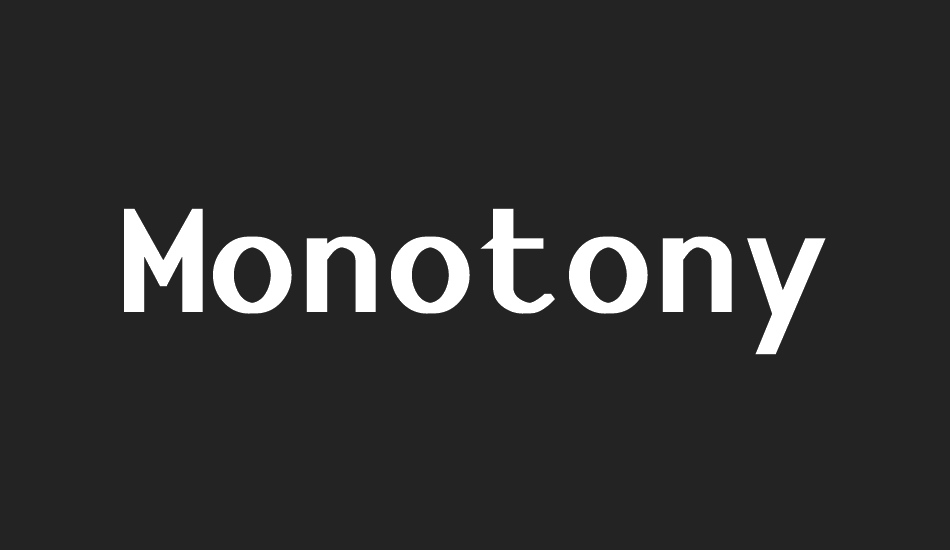 Monotony